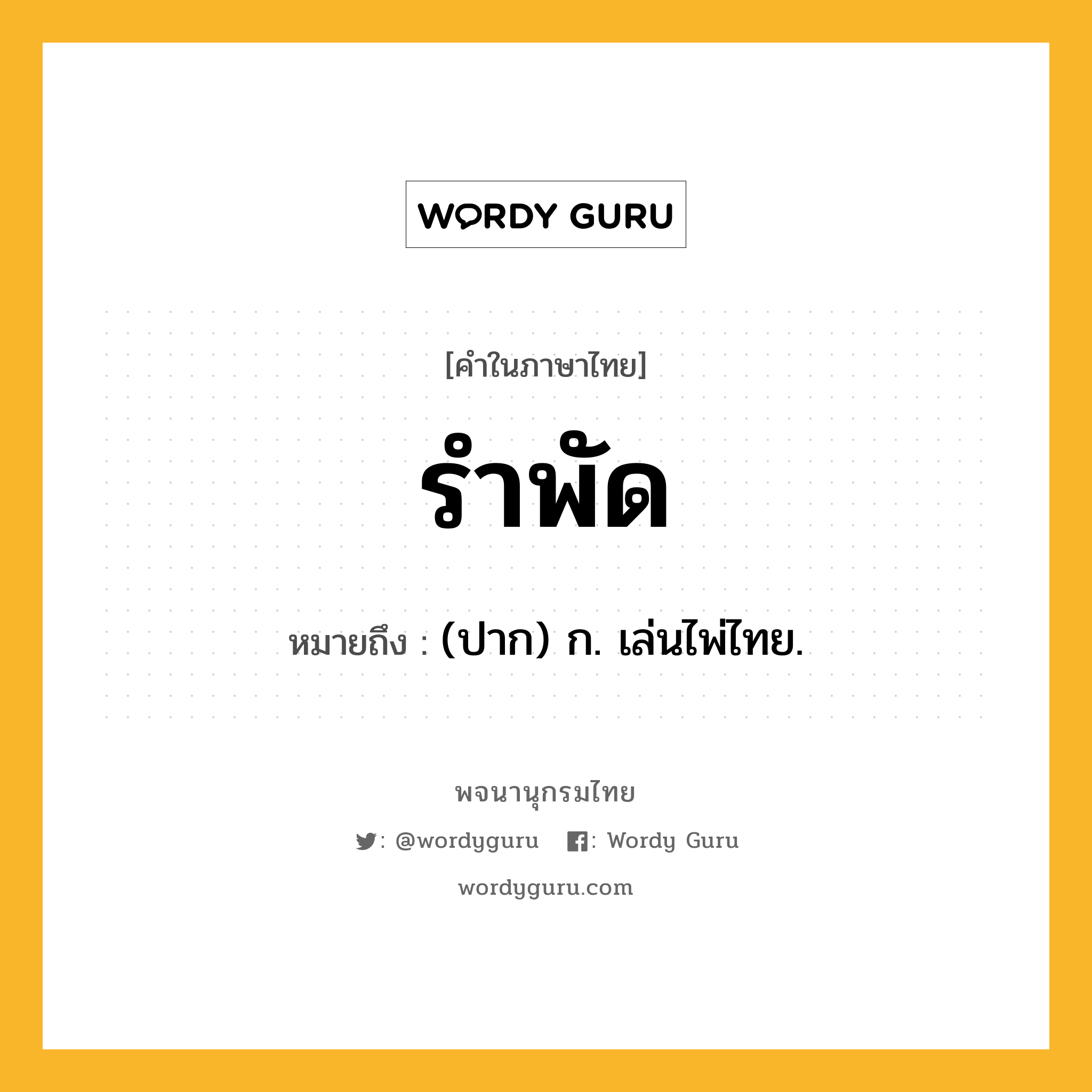 WORDY GURU

[คำในภาษาไทย]

รำพัด

หมายถึง : (ปาก) ก. เล่นไพ่ไทย.

พจนานุกรมไทย

: @wordyguru : Wordy Guru

wordyguru.com